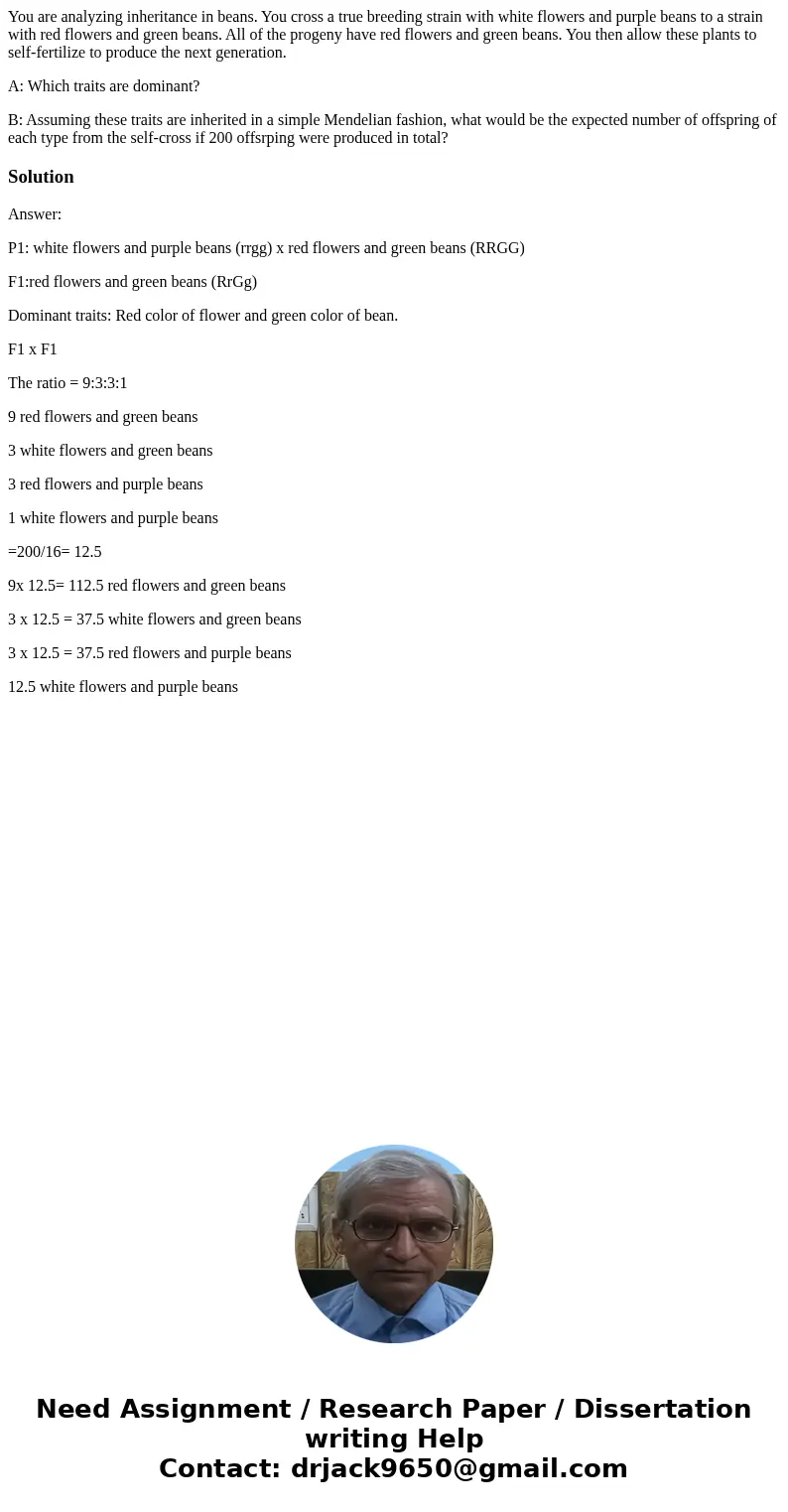 You are analyzing inheritance in beans. You cross a true breeding strain with white flowers and purple beans to a strain with red flowers and green beans. All of the progeny have red flowers and green beans. You then allow these plants to self-fertilize to produce the next generation.

A: Which traits are dominant?

B: Assuming these traits are inherited in a simple Mendelian fashion, what would be the expected number of offspring of each type from the self-cross if 200 offsrping were produced in total?

Solution

Answer:

P1: white flowers and purple beans (rrgg) x red flowers and green beans (RRGG)

F1:red flowers and green beans (RrGg)

Dominant traits: Red color of flower and green color of bean.

F1 x F1

The ratio = 9:3:3:1

9 red flowers and green beans

3 white flowers and green beans

3 red flowers and purple beans

1 white flowers and purple beans

=200/16= 12.5

9x 12.5= 112.5 red flowers and green beans

3 x 12.5 = 37.5 white flowers and green beans

3 x 12.5 = 37.5 red flowers and purple beans

12.5 white flowers and purple beans

Need Assignment / Research Paper / Dissertation writing Help
Contact: drjack9650@gmail.com